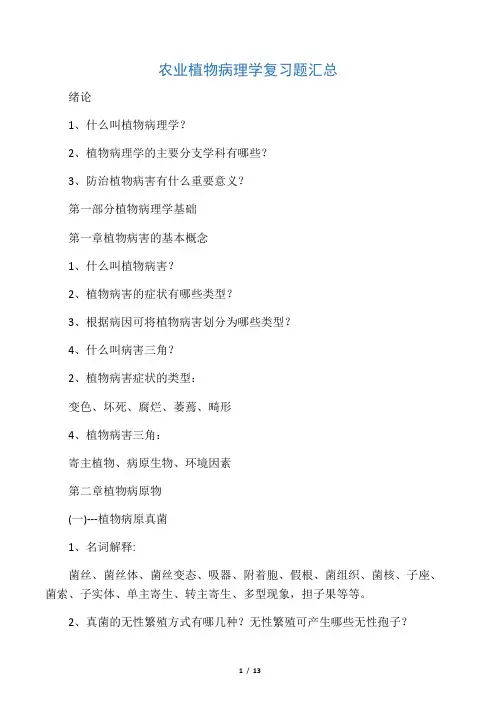 农业植物病理学复习题汇总

绪论

1、什么叫植物病理学？

2、植物病理学的主要分支学科有哪些？

3、防治植物病害有什么重要意义？

第一部分植物病理学基础

第一章植物病害的基本概念

1、什么叫植物病害？

2、植物病害的症状有哪些类型？

3、根据病因可将植物病害划分为哪些类型？

4、什么叫病害三角？

2、植物病害症状的类型：

变色、坏死、腐烂、萎蔫、畸形

4、植物病害三角：

寄主植物、病原生物、环境因素

第二章植物病原物

(一)---植物病原真菌

1、名词解释:

菌丝、菌丝体、菌丝变态、吸器、附着胞、假根、菌组织、菌核、子座、菌索、子实体、单主寄生、转主寄生、多型现象，担子果等等。

2、真菌的无性繁殖方式有哪几种？无性繁殖可产生哪些无性孢子？

1 / 13